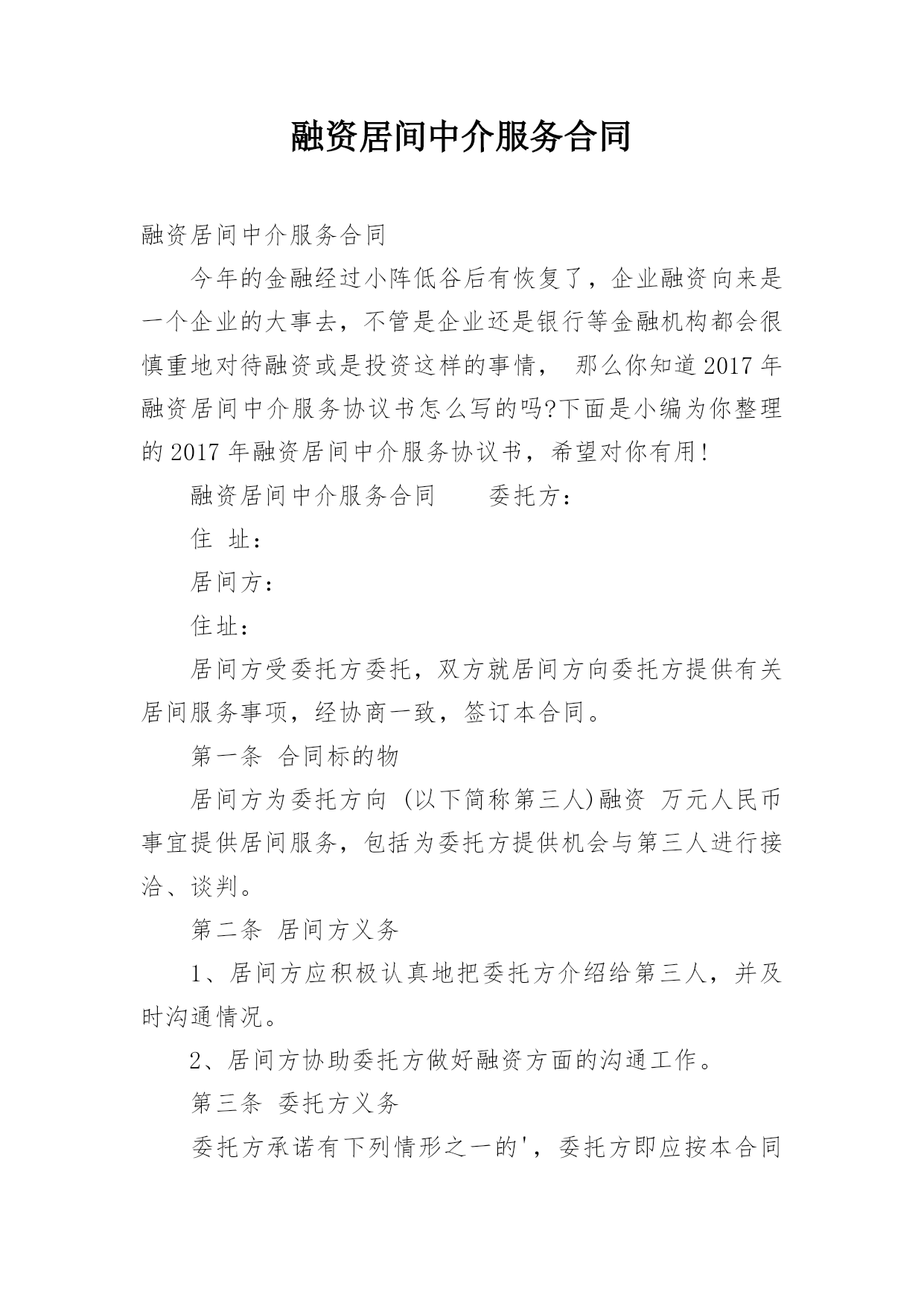 融资居间中介服务合同

融资居间中介服务合同

今年的金融经过小阵低谷后有恢复了，企业融资向来是一个企业的大事去，不管是企业还是银行等金融机构都会很慎重地对待融资或是投资这样的事情， 那么你知道2017年融资居间中介服务协议书怎么写的吗?下面是小编为你整理的2017年融资居间中介服务协议书，希望对你有用!

融资居间中介服务合同　　委托方：

住 址：

居间方：

住址：

居间方受委托方委托，双方就居间方向委托方提供有关居间服务事项，经协商一致，签订本合同。

第一条 合同标的物

居间方为委托方向 (以下简称第三人)融资 万元人民币事宜提供居间服务，包括为委托方提供机会与第三人进行接洽、谈判。

第二条 居间方义务

1、居间方应积极认真地把委托方介绍给第三人，并及时沟通情况。

2、居间方协助委托方做好融资方面的沟通工作。

第三条 委托方义务

委托方承诺有下列情形之一的'，委托方即应按本合同